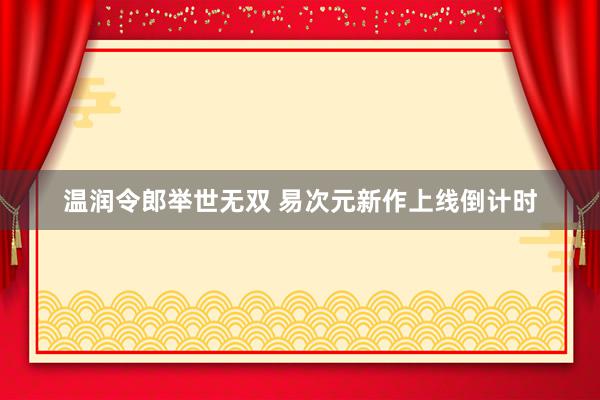 温润令郎举世无双 易次元新作上线倒计时